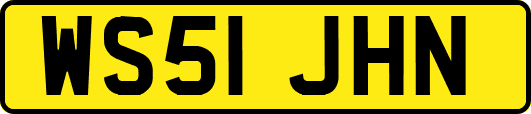 WS51 JHN